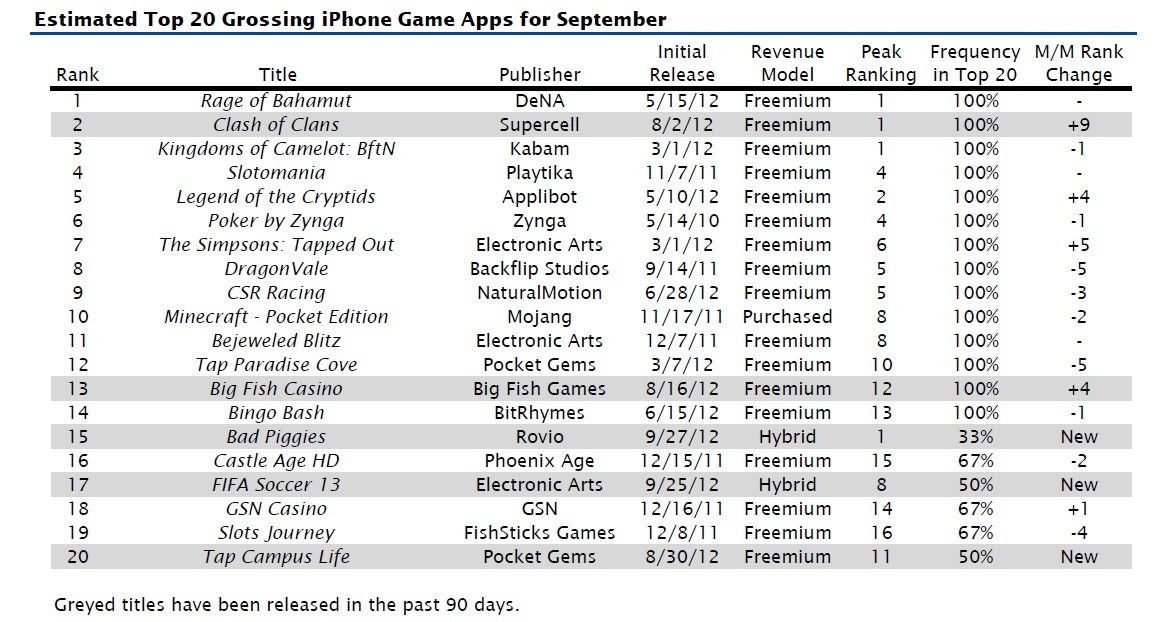 Estimated Top 20 Grossing iPhone Game Apps for September

| Rank | Title | Publisher | Initial Release | Revenue Model | Peak Ranking | Frequency in Top 20 | M/M Rank Change |
|---|---|---|---|---|---|---|---|
| 1 | Rage of Bahamut | DeNA | 5/15/12 | Freemium | 1 | 100% | - |
| 2 | Clash of Clans | Supercell | 8/2/12 | Freemium | 1 | 100% | +9 |
| 3 | Kingdoms of Camelot: BftN | Kabam | 3/1/12 | Freemium | 1 | 100% | -1 |
| 4 | Slotomania | Playtika | 11/7/11 | Freemium | 4 | 100% | - |
| 5 | Legend of the Cryptids | Applibot | 5/10/12 | Freemium | 2 | 100% | +4 |
| 6 | Poker by Zynga | Zynga | 5/14/10 | Freemium | 4 | 100% | -1 |
| 7 | The Simpsons: Tapped Out | Electronic Arts | 3/1/12 | Freemium | 6 | 100% | +5 |
| 8 | DragonVale | Backflip Studios | 9/14/11 | Freemium | 5 | 100% | -5 |
| 9 | CSR Racing | NaturalMotion | 6/28/12 | Freemium | 5 | 100% | -3 |
| 10 | Minecraft - Pocket Edition | Mojang | 11/17/11 | Purchased | 8 | 100% | -2 |
| 11 | Bejeweled Blitz | Electronic Arts | 12/7/11 | Freemium | 8 | 100% | - |
| 12 | Tap Paradise Cove | Pocket Gems | 3/7/12 | Freemium | 10 | 100% | -5 |
| 13 | Big Fish Casino | Big Fish Games | 8/16/12 | Freemium | 12 | 100% | +4 |
| 14 | Bingo Bash | BitRhymes | 6/15/12 | Freemium | 13 | 100% | -1 |
| 15 | Bad Piggies | Rovio | 9/27/12 | Hybrid | 1 | 33% | New |
| 16 | Castle Age HD | Phoenix Age | 12/15/11 | Freemium | 15 | 67% | -2 |
| 17 | FIFA Soccer 13 | Electronic Arts | 9/25/12 | Hybrid | 8 | 50% | New |
| 18 | GSN Casino | GSN | 12/16/11 | Freemium | 14 | 67% | +1 |
| 19 | Slots Journey | FishSticks Games | 12/8/11 | Freemium | 16 | 67% | -4 |
| 20 | Tap Campus Life | Pocket Gems | 8/30/12 | Freemium | 11 | 50% | New |

Greyed titles have been released in the past 90 days.